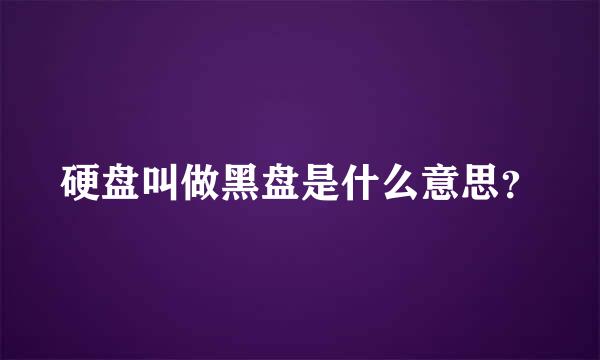 硬盘叫做黑盘是什么意思？